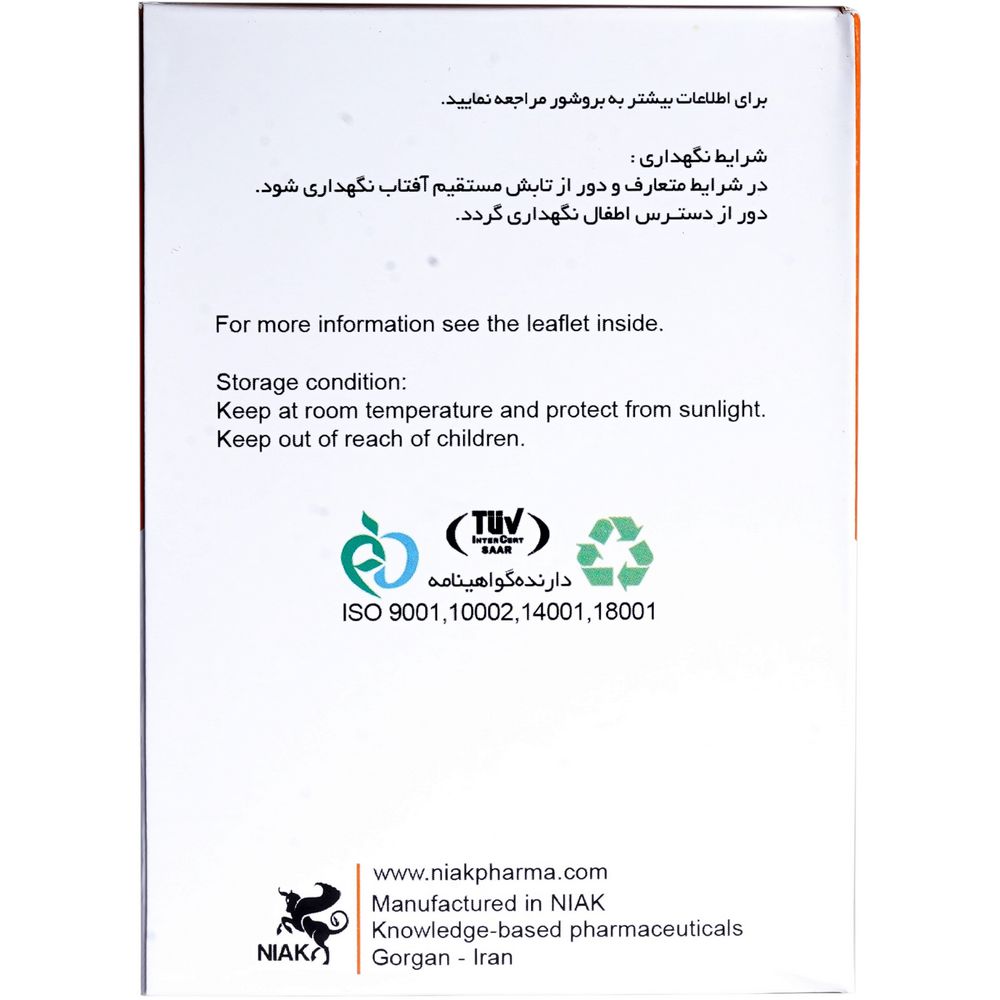 برای اطلاعات بیشتر به بروشور مراجعه نمایید.

شرایط نگهداری :
در شرایط متعارف و دور از تابش مستقیم آفتاب نگهداری شود.
دور از دسترس اطفال نگهداری گردد.

For more information see the leaflet inside.

Storage condition:
Keep at room temperature and protect from sunlight.
Keep out of reach of children.

TÜV
InterCert
SAAR

دارنده گواهینامه
ISO 9001,10002,14001,18001

NIAK

www.niakpharma.com
Manufactured in NIAK
Knowledge-based pharmaceuticals
Gorgan - Iran